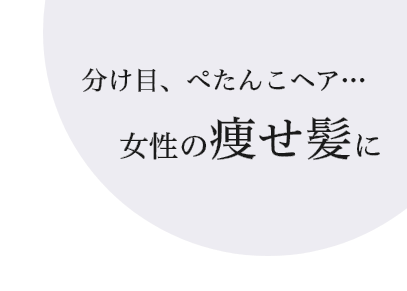 分け目、ぺたんこヘア…

女性の痩せ髪に